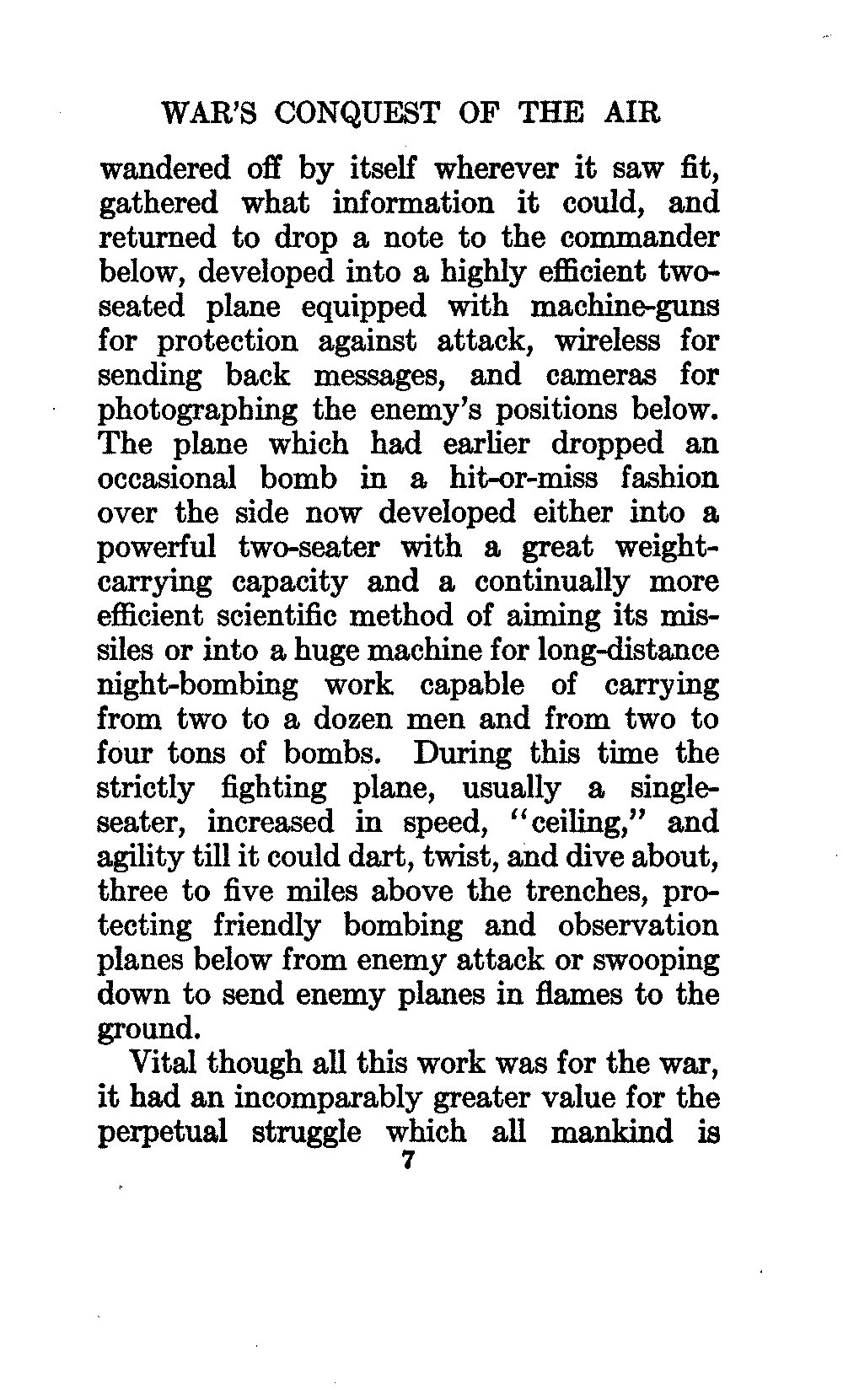 WAR'S CONQUEST OF THE AIR

wandered off by itself wherever it saw fit, gathered what information it could, and returned to drop a note to the commander below, developed into a highly efficient two-seated plane equipped with machine-guns for protection against attack, wireless for sending back messages, and cameras for photographing the enemy's positions below. The plane which had earlier dropped an occasional bomb in a hit-or-miss fashion over the side now developed either into a powerful two-seater with a great weight-carrying capacity and a continually more efficient scientific method of aiming its missiles or into a huge machine for long-distance night-bombing work capable of carrying from two to a dozen men and from two to four tons of bombs. During this time the strictly fighting plane, usually a single-seater, increased in speed, "ceiling," and agility till it could dart, twist, and dive about, three to five miles above the trenches, protecting friendly bombing and observation planes below from enemy attack or swooping down to send enemy planes in flames to the ground.

Vital though all this work was for the war, it had an incomparably greater value for the perpetual struggle which all mankind is

7